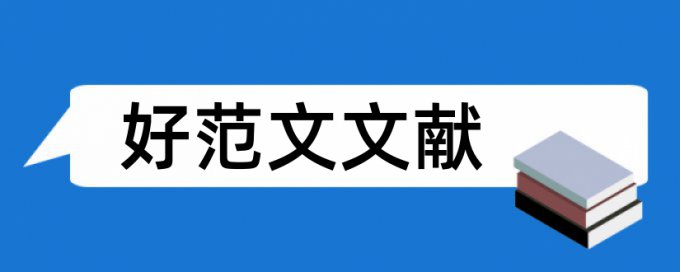 好范文文献